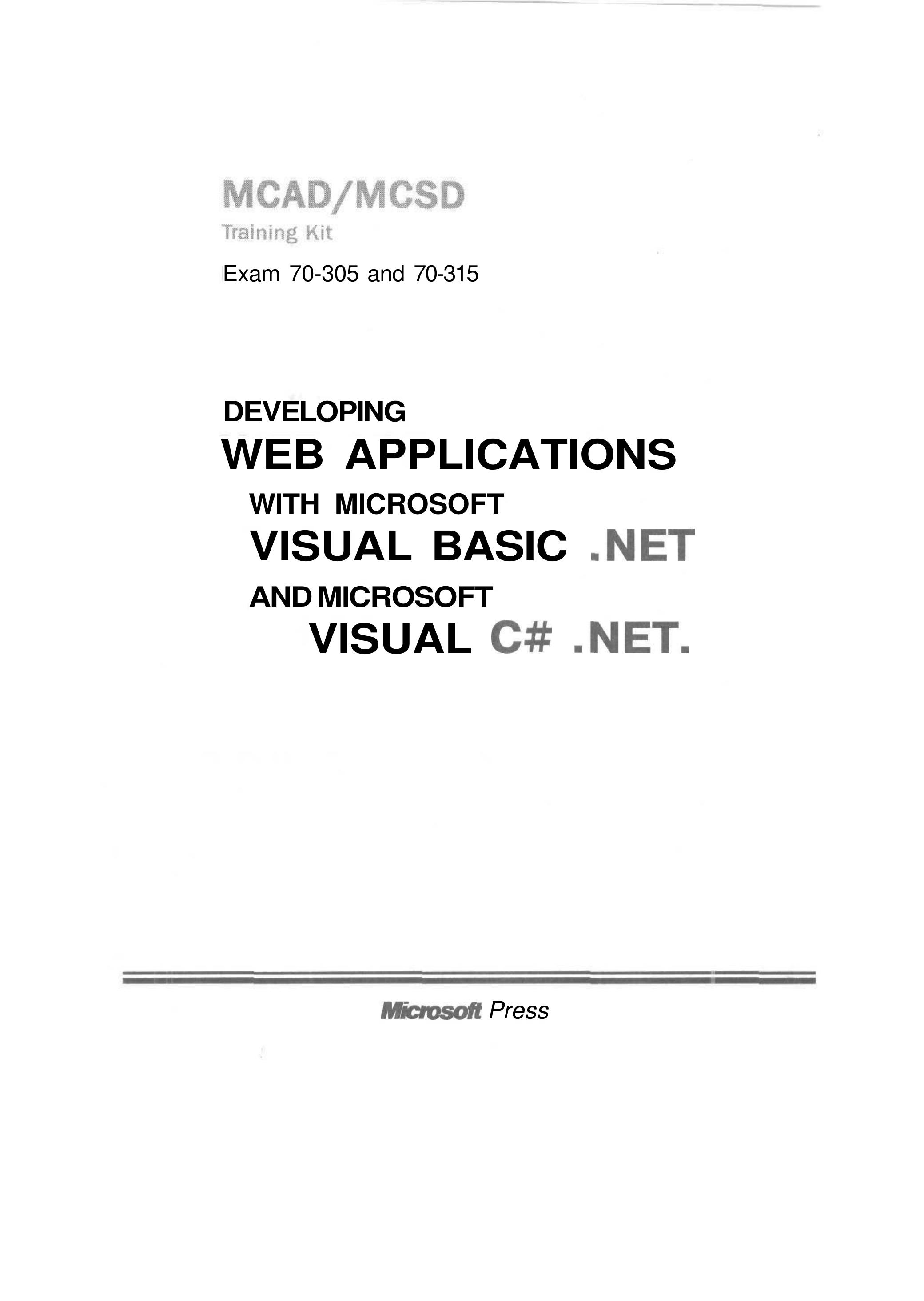 MCAD/MCSD
Training Kit

Exam 70-305 and 70-315

DEVELOPING
WEB APPLICATIONS
WITH MICROSOFT
VISUAL BASIC .NET
AND MICROSOFT
VISUAL C# .NET.

Microsoft Press